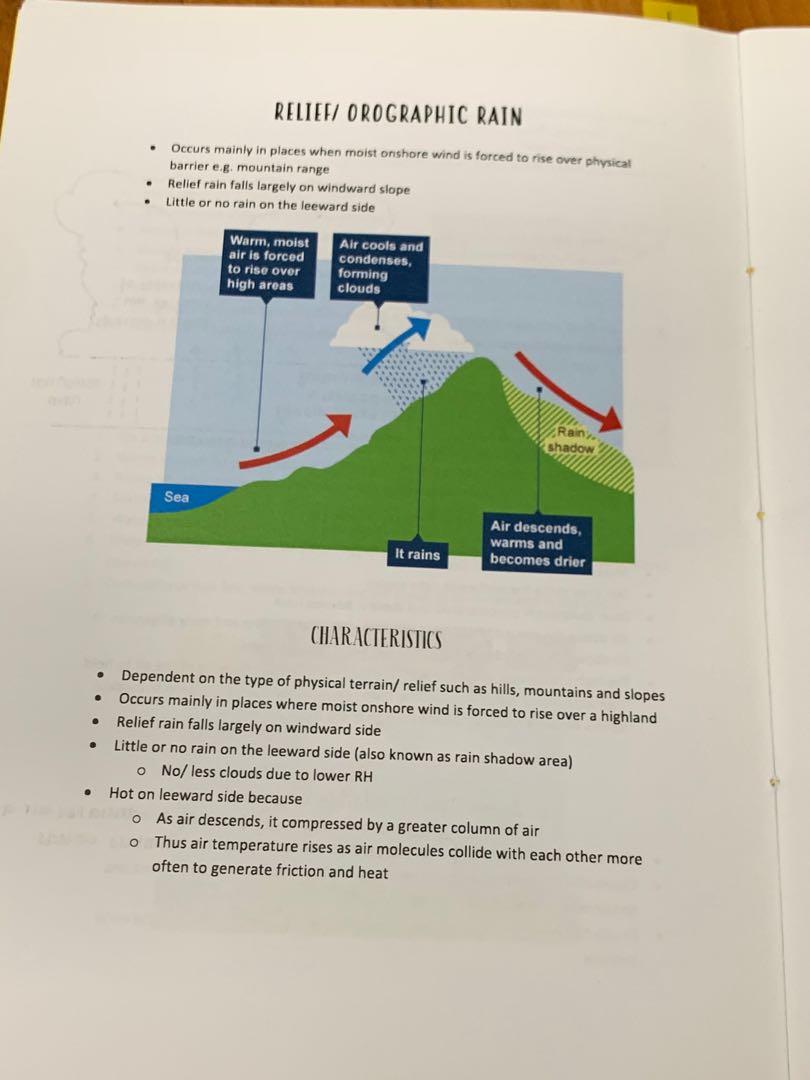 RELIEF/ OROGRAPHIC RAIN

- Occurs mainly in places when moist onshore wind is forced to rise over physical barrier e.g. mountain range
- Relief rain falls largely on windward slope
- Little or no rain on the leeward side

Warm, moist air is forced to rise over high areas

Air cools and condenses, forming clouds

Rain shadow

Sea

It rains

Air descends, warms and becomes drier

CHARACTERISTICS

- Dependent on the type of physical terrain/ relief such as hills, mountains and slopes
- Occurs mainly in places where moist onshore wind is forced to rise over a highland
- Relief rain falls largely on windward side
- Little or no rain on the leeward side (also known as rain shadow area)
  - No/ less clouds due to lower RH
- Hot on leeward side because
  - As air descends, it compressed by a greater column of air
  - Thus air temperature rises as air molecules collide with each other more often to generate friction and heat